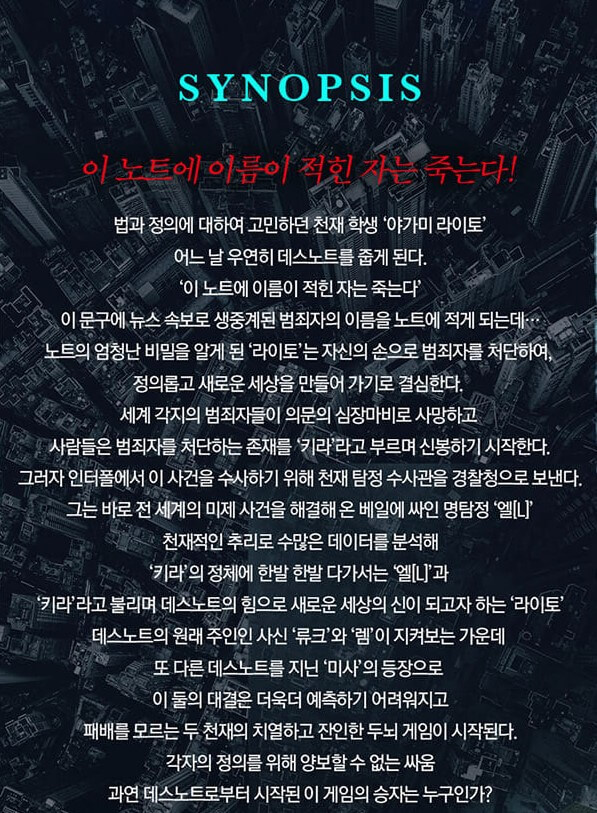 SYNOPSIS

이 노트에 이름이 적힌 자는 죽는다!

법과 정의에 대하여 고민하던 천재 학생 '야가미 라이토'
어느 날 우연히 데스노트를 줍게 된다.
'이 노트에 이름이 적힌 자는 죽는다'
이 문구에 뉴스 속보로 생중계된 범죄자의 이름을 노트에 적게 되는데…
노트의 엄청난 비밀을 알게 된 '라이토'는 자신의 손으로 범죄자를 처단하여,
정의롭고 새로운 세상을 만들어 가기로 결심한다.
세계 각지의 범죄자들이 의문의 심장마비로 사망하고
사람들은 범죄자를 처단하는 존재를 '키라'라고 부르며 신봉하기 시작한다.
그러자 인터폴에서 이 사건을 수사하기 위해 천재 탐정 수사관을 경찰청으로 보낸다.
그는 바로 전 세계의 미제 사건을 해결해 온 베일에 싸인 명탐정 '엘[L]'
천재적인 추리로 수많은 데이터를 분석해
'키라'의 정체에 한발 한발 다가서는 '엘[L]'과
'키라'라고 불리며 데스노트의 힘으로 새로운 세상의 신이 되고자 하는 '라이토'
데스노트의 원래 주인인 사신 '류크'와 '렘'이 지켜보는 가운데
또 다른 데스노트를 지닌 '미사'의 등장으로
이 둘의 대결은 더욱더 예측하기 어려워지고
패배를 모르는 두 천재의 치열하고 잔인한 두뇌 게임이 시작된다.
각자의 정의를 위해 양보할 수 없는 싸움
과연 데스노트로부터 시작된 이 게임의 승자는 누구인가?